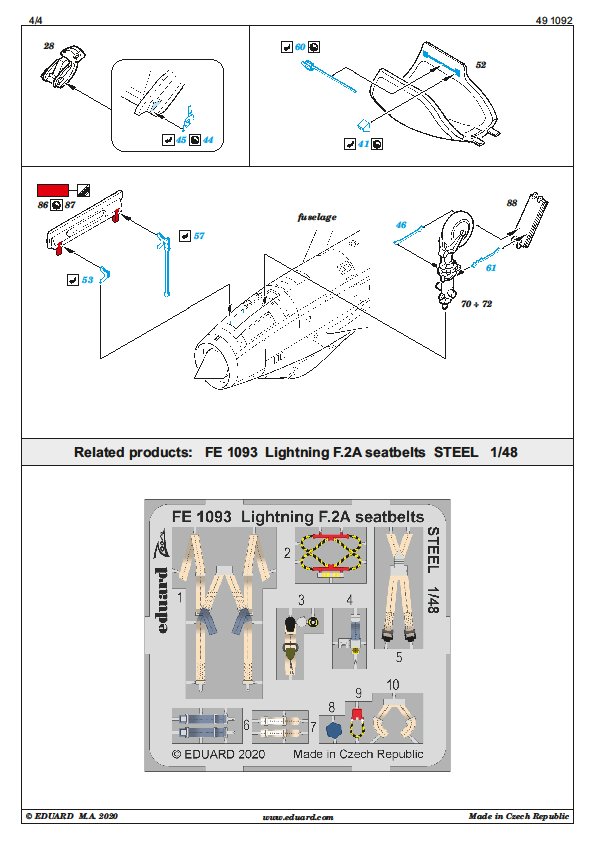 4/4

49 1092

28

45 44

60

52

41

86 87

57

53

fuselage

46

88

61

70 + 72

Related products: FE 1093 Lightning F.2A seatbelts STEEL 1/48

FE 1093 Lightning F.2A seatbelts

eduard

STEEL 1/48

1

2

3

4

5

6

7

8

9

10

© EDUARD 2020

Made in Czech Republic

© EDUARD M.A. 2020

www.eduard.com

Made in Czech Republic